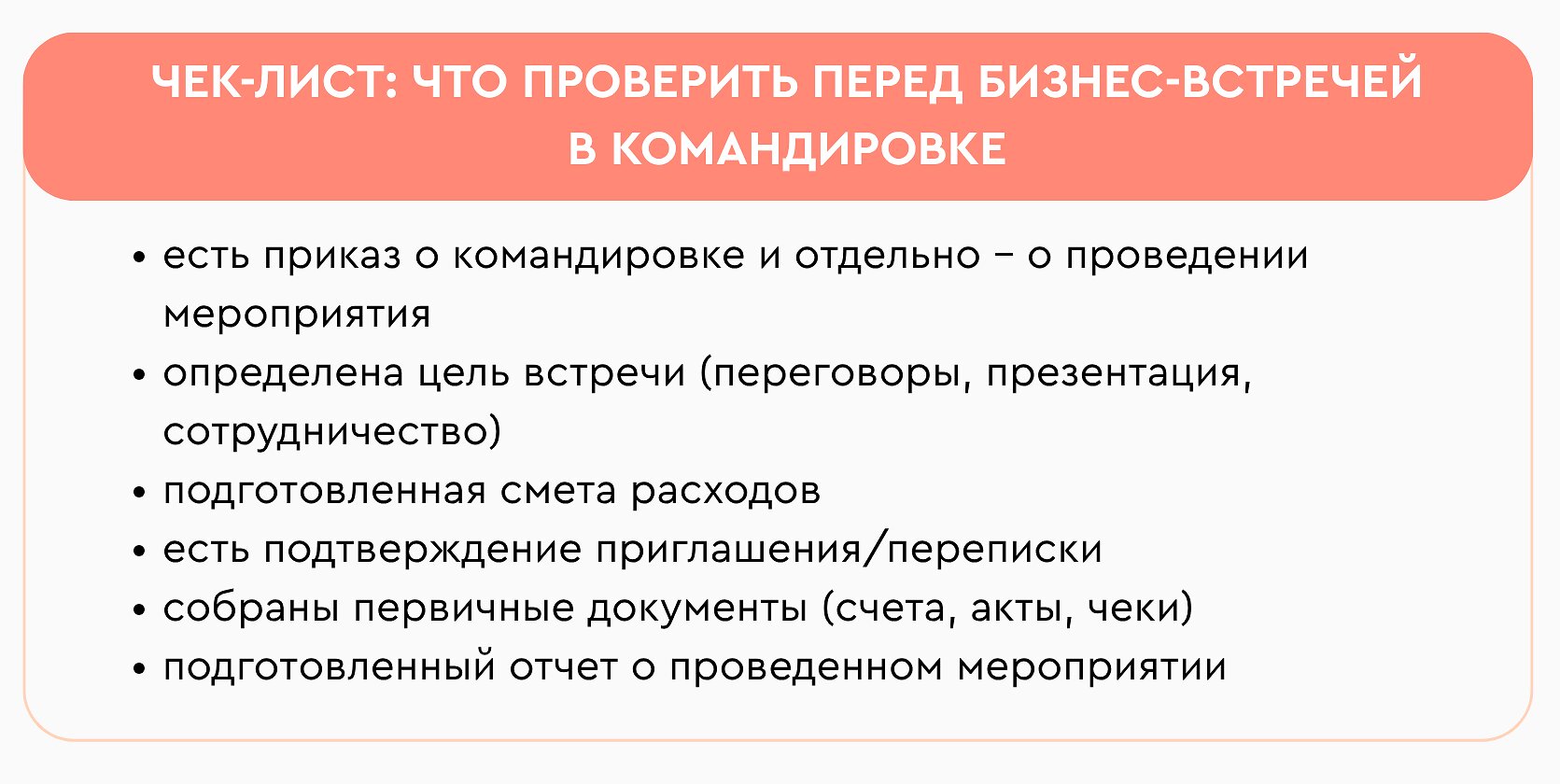 ЧЕК-ЛИСТ: ЧТО ПРОВЕРИТЬ ПЕРЕД БИЗНЕС-ВСТРЕЧЕЙ В КОМАНДИРОВКЕ

• есть приказ о командировке и отдельно – о проведении мероприятия
• определена цель встречи (переговоры, презентация, сотрудничество)
• подготовленная смета расходов
• есть подтверждение приглашения/переписки
• собраны первичные документы (счета, акты, чеки)
• подготовленный отчет о проведенном мероприятии